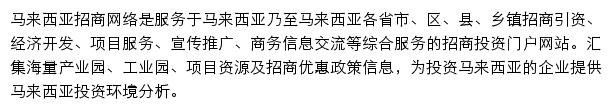 马来西亚招商网络是服务于马来西亚乃至马来西亚各省市、区、县、乡镇招商引资、经济开发、项目服务、宣传推广、商务信息交流等综合服务的招商投资门户网站。汇集海量产业园、工业园、项目资源及招商优惠政策信息，为投资马来西亚的企业提供马来西亚投资环境分析。